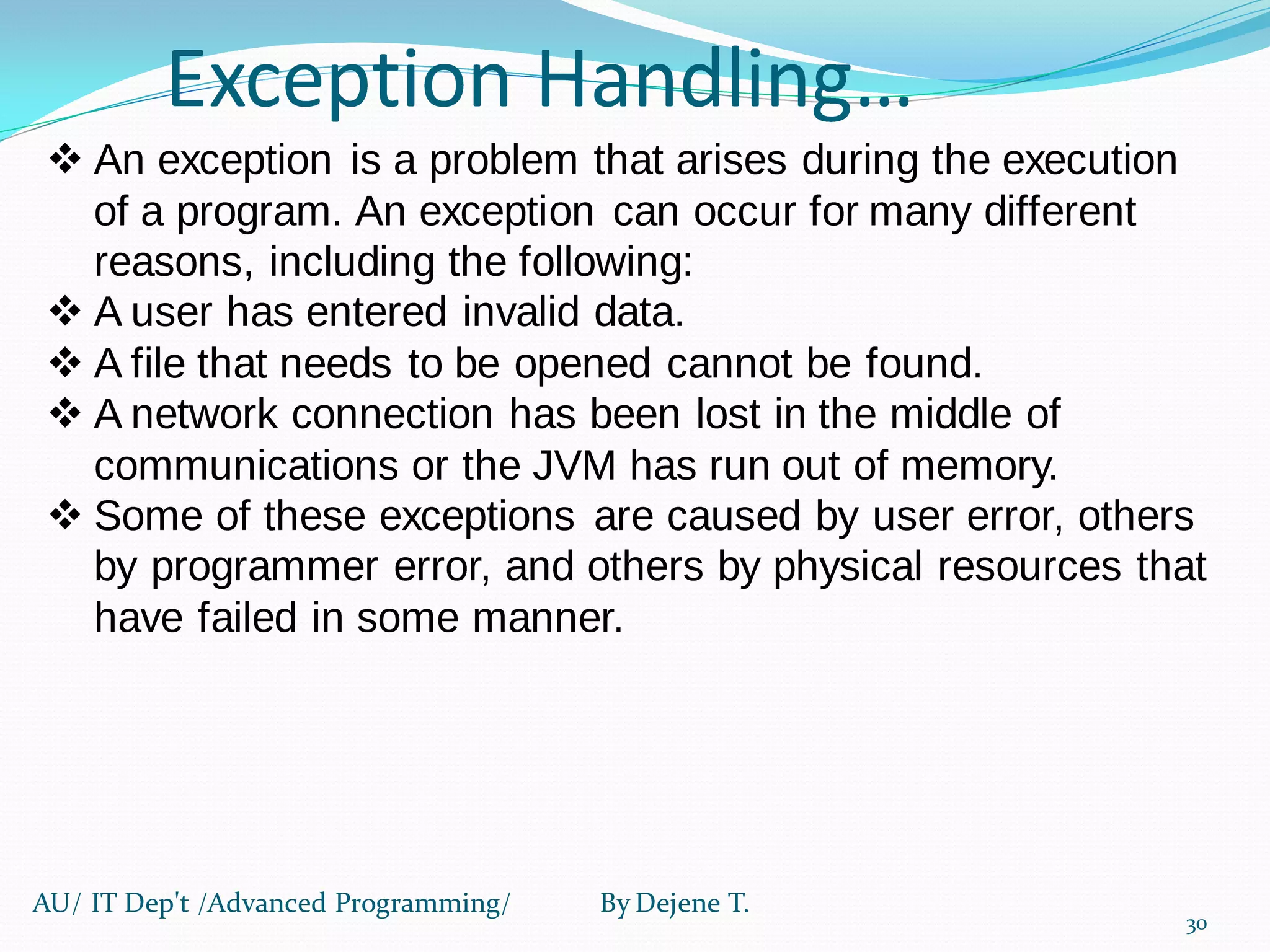 Exception Handling…

❖ An exception is a problem that arises during the execution of a program. An exception can occur for many different reasons, including the following:

❖ A user has entered invalid data.

❖ A file that needs to be opened cannot be found.

❖ A network connection has been lost in the middle of communications or the JVM has run out of memory.

❖ Some of these exceptions are caused by user error, others by programmer error, and others by physical resources that have failed in some manner.

AU/ IT Dep't /Advanced Programming/ By Dejene T.

30